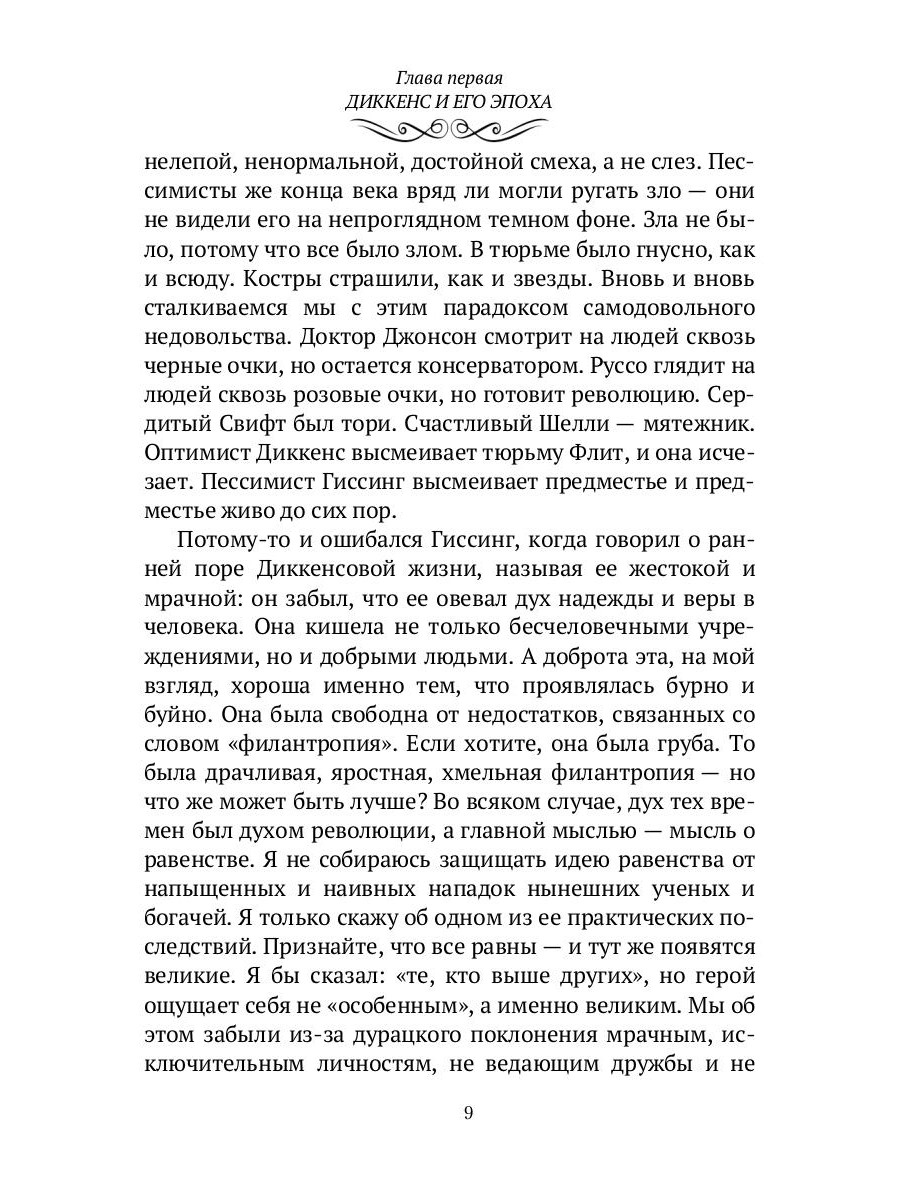 Глава первая
ДИККЕНС И ЕГО ЭПОХА

нелепой, ненормальной, достойной смеха, а не слез. Пессимисты же конца века вряд ли могли ругать зло — они не видели его на непроглядном темном фоне. Зла не было, потому что все было злом. В тюрьме было гнусно, как и всюду. Костры страшили, как и звезды. Вновь и вновь сталкиваемся мы с этим парадоксом самодовольного недовольства. Доктор Джонсон смотрит на людей сквозь черные очки, но остается консерватором. Руссо глядит на людей сквозь розовые очки, но готовит революцию. Сердитый Свифт был тори. Счастливый Шелли — мятежник. Оптимист Диккенс высмеивает тюрьму Флит, и она исчезает. Пессимист Гиссинг высмеивает предместье и предместье живо до сих пор.

Потому-то и ошибался Гиссинг, когда говорил о ранней поре Диккенсовой жизни, называя ее жестокой и мрачной: он забыл, что ее овевал дух надежды и веры в человека. Она кишела не только бесчеловечными учреждениями, но и добрыми людьми. А доброта эта, на мой взгляд, хороша именно тем, что проявлялась бурно и буйно. Она была свободна от недостатков, связанных со словом «филантропия». Если хотите, она была груба. То была драчливая, яростная, хмельная филантропия — но что же может быть лучше? Во всяком случае, дух тех времен был духом революции, а главной мыслью — мысль о равенстве. Я не собираюсь защищать идею равенства от напыщенных и наивных нападок нынешних ученых и богачей. Я только скажу об одном из ее практических последствий. Признайте, что все равны — и тут же появятся великие. Я бы сказал: «те, кто выше других», но герой ощущает себя не «особенным», а именно великим. Мы об этом забыли из-за дурацкого поклонения мрачным, исключительным личностям, не ведающим дружбы и не

9